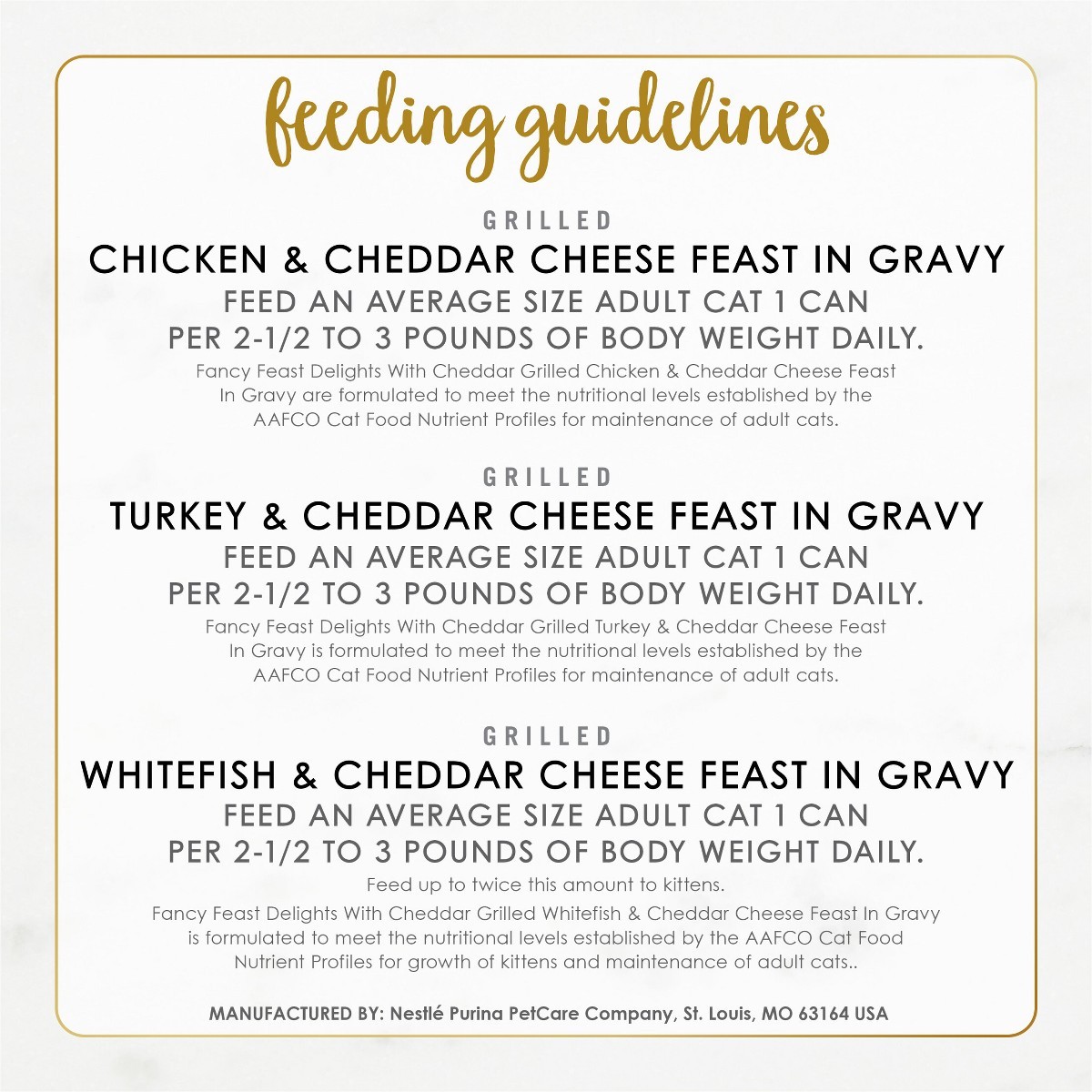 feeding guidelines

GRILLED
CHICKEN & CHEDDAR CHEESE FEAST IN GRAVY
FEED AN AVERAGE SIZE ADULT CAT 1 CAN PER 2-1/2 TO 3 POUNDS OF BODY WEIGHT DAILY.
Fancy Feast Delights With Cheddar Grilled Chicken & Cheddar Cheese Feast In Gravy are formulated to meet the nutritional levels established by the AAFCO Cat Food Nutrient Profiles for maintenance of adult cats.

GRILLED
TURKEY & CHEDDAR CHEESE FEAST IN GRAVY
FEED AN AVERAGE SIZE ADULT CAT 1 CAN PER 2-1/2 TO 3 POUNDS OF BODY WEIGHT DAILY.
Fancy Feast Delights With Cheddar Grilled Turkey & Cheddar Cheese Feast In Gravy is formulated to meet the nutritional levels established by the AAFCO Cat Food Nutrient Profiles for maintenance of adult cats.

GRILLED
WHITEFISH & CHEDDAR CHEESE FEAST IN GRAVY
FEED AN AVERAGE SIZE ADULT CAT 1 CAN PER 2-1/2 TO 3 POUNDS OF BODY WEIGHT DAILY.
Feed up to twice this amount to kittens.
Fancy Feast Delights With Cheddar Grilled Whitefish & Cheddar Cheese Feast In Gravy is formulated to meet the nutritional levels established by the AAFCO Cat Food Nutrient Profiles for growth of kittens and maintenance of adult cats..

MANUFACTURED BY: Nestlé Purina PetCare Company, St. Louis, MO 63164 USA